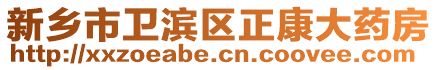 新乡市卫滨区正康大药房
http://xxzoeabe.cn.coovee.com